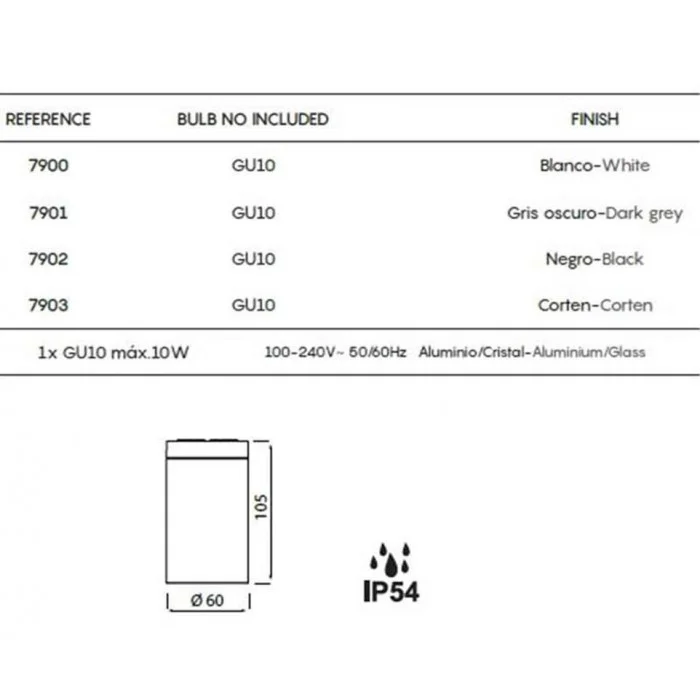 | REFERENCE | BULB NO INCLUDED | FINISH |
|---|---|---|
| 7900 | GU10 | Blanco-White |
| 7901 | GU10 | Gris oscuro-Dark grey |
| 7902 | GU10 | Negro-Black |
| 7903 | GU10 | Corten-Corten |

1x GU10 máx.10W 100-240V~ 50/60Hz Aluminio/Cristal-Aluminium/Glass

105

Ø 60

IP54